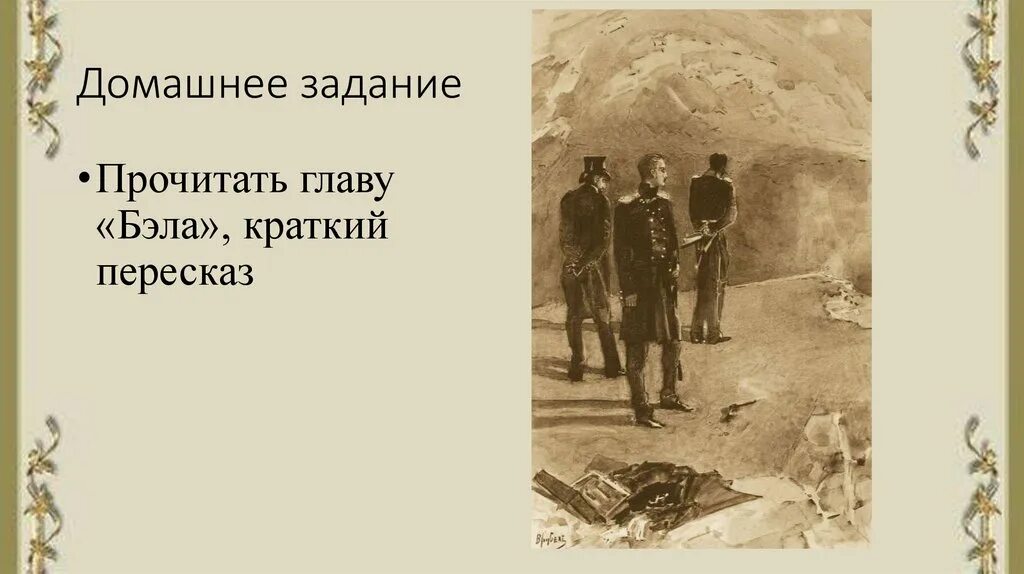 Домашнее задание

• Прочитать главу «Бэла», краткий пересказ

Врубель